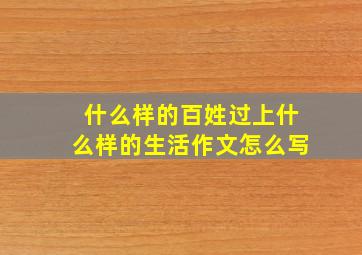 什么样的百姓过上什么样的生活作文怎么写